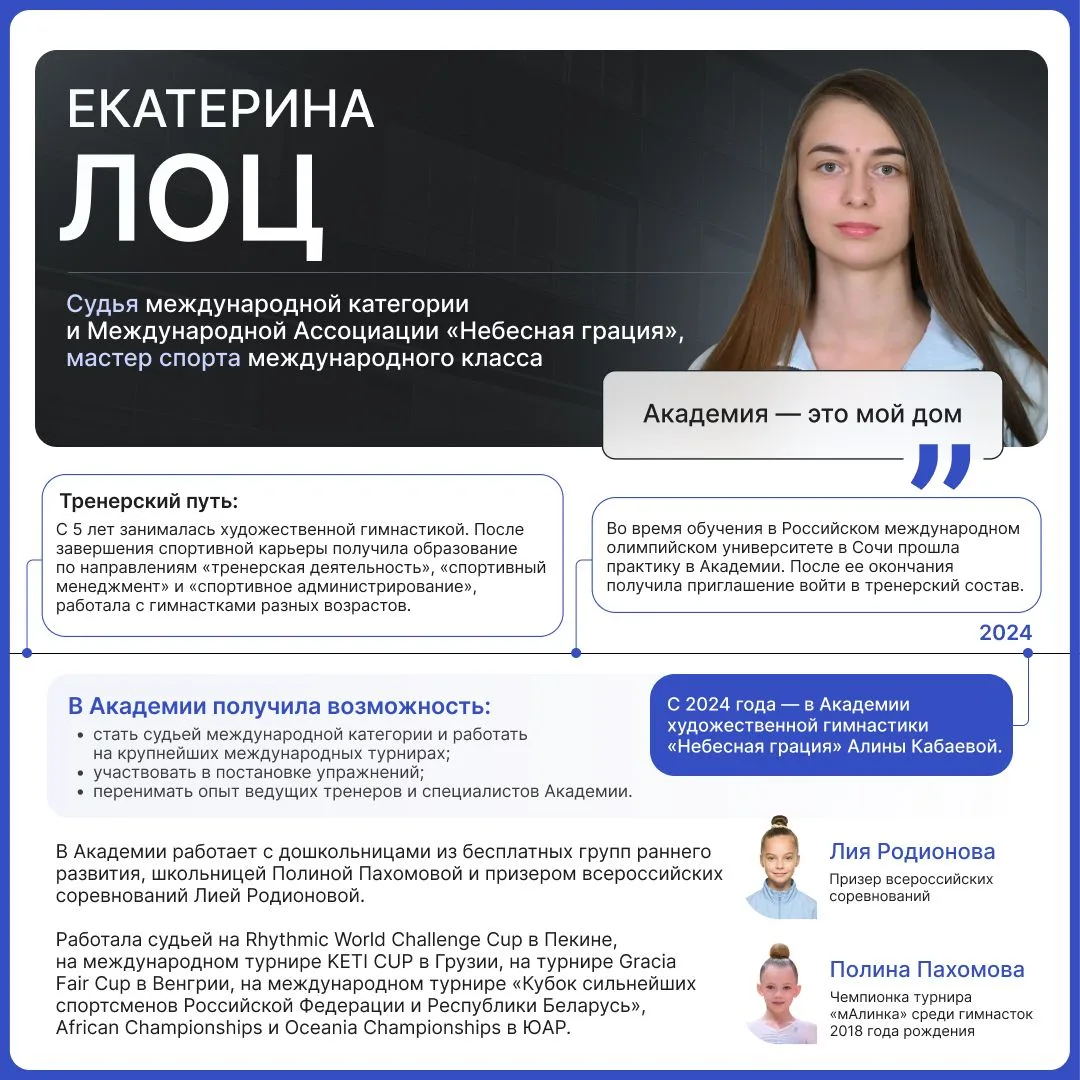 ЕКАТЕРИНА
ЛОЦ

Судья международной категории и Международной Ассоциации «Небесная грация», мастер спорта международного класса

Академия — это мой дом

Тренерский путь:
С 5 лет занималась художественной гимнастикой. После завершения спортивной карьеры получила образование по направлениям «тренерская деятельность», «спортивный менеджмент» и «спортивное администрирование», работала с гимнастками разных возрастов.

Во время обучения в Российском международном олимпийском университете в Сочи прошла практику в Академии. После ее окончания получила приглашение войти в тренерский состав.

2024

В Академии получила возможность:
• стать судьей международной категории и работать на крупнейших международных турнирах;
• участвовать в постановке упражнений;
• перенимать опыт ведущих тренеров и специалистов Академии.

С 2024 года — в Академии художественной гимнастики «Небесная грация» Алины Кабаевой.

В Академии работает с дошкольницами из бесплатных групп раннего развития, школьницей Полиной Пахомовой и призером всероссийских соревнований Лией Родионовой.

Работала судьей на Rhythmic World Challenge Cup в Пекине, на международном турнире KETI CUP в Грузии, на турнире Gracia Fair Cup в Венгрии, на международном турнире «Кубок сильнейших спортсменов Российской Федерации и Республики Беларусь», African Championships и Oceania Championships в ЮАР.

Лия Родионова
Призер всероссийских соревнований

Полина Пахомова
Чемпионка турнира «мАлинка» среди гимнасток 2018 года рождения